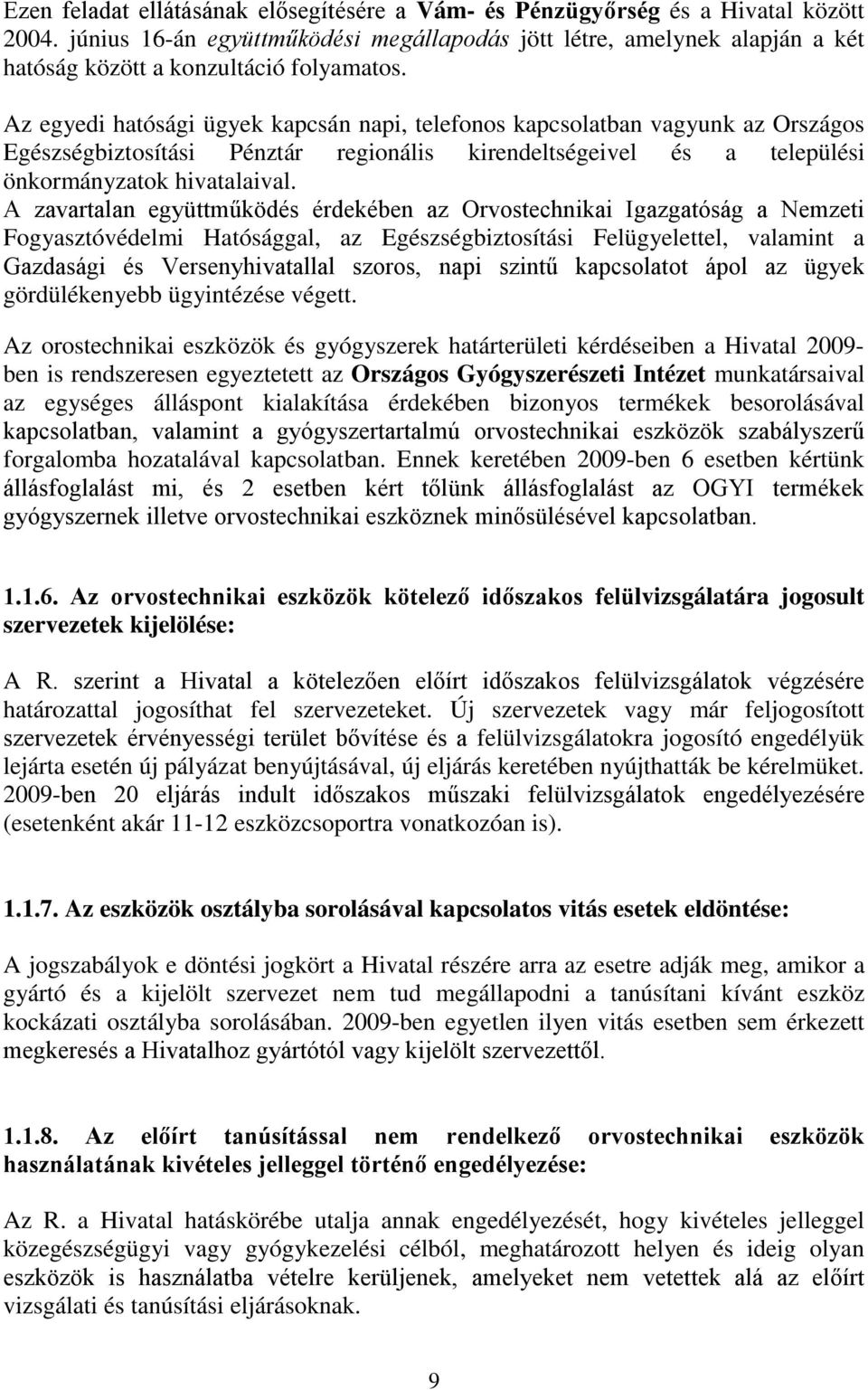 Ezen feladat ellátásának elősegítésére a Vám- és Pénzügyőrség és a Hivatal között 2004. június 16-án együttműködési megállapodás jött létre, amelynek alapján a két hatóság között a konzultáció folyamatos.

Az egyedi hatósági ügyek kapcsán napi, telefonos kapcsolatban vagyunk az Országos Egészségbiztosítási Pénztár regionális kirendeltségeivel és a települési önkormányzatok hivatalaival.
A zavartalan együttműködés érdekében az Orvostechnikai Igazgatóság a Nemzeti Fogyasztóvédelmi Hatósággal, az Egészségbiztosítási Felügyelettel, valamint a Gazdasági és Versenyhivatallal szoros, napi szintű kapcsolatot ápol az ügyek gördülékenyebb ügyintézése végett.

Az orostechnikai eszközök és gyógyszerek határterületi kérdéseiben a Hivatal 2009-ben is rendszeresen egyeztetett az Országos Gyógyszerészeti Intézet munkatársaival az egységes álláspont kialakítása érdekében bizonyos termékek besorolásával kapcsolatban, valamint a gyógyszertartalmú orvostechnikai eszközök szabályszerű forgalomba hozatalával kapcsolatban. Ennek keretében 2009-ben 6 esetben kértünk állásfoglalást mi, és 2 esetben kért tőlünk állásfoglalást az OGYI termékek gyógyszernek illetve orvostechnikai eszköznek minősülésével kapcsolatban.

1.1.6. Az orvostechnikai eszközök kötelező időszakos felülvizsgálatára jogosult szervezetek kijelölése:

A R. szerint a Hivatal a kötelezően előírt időszakos felülvizsgálatok végzésére határozattal jogosíthat fel szervezeteket. Új szervezetek vagy már feljogosított szervezetek érvényességi terület bővítése és a felülvizsgálatokra jogosító engedélyük lejárta esetén új pályázat benyújtásával, új eljárás keretében nyújthatták be kérelmüket. 2009-ben 20 eljárás indult időszakos műszaki felülvizsgálatok engedélyezésére (esetenként akár 11-12 eszközcsoportra vonatkozóan is).

1.1.7. Az eszközök osztályba sorolásával kapcsolatos vitás esetek eldöntése:

A jogszabályok e döntési jogkört a Hivatal részére arra az esetre adják meg, amikor a gyártó és a kijelölt szervezet nem tud megállapodni a tanúsítani kívánt eszköz kockázati osztályba sorolásában. 2009-ben egyetlen ilyen vitás esetben sem érkezett megkeresés a Hivatalhoz gyártótól vagy kijelölt szervezettől.

1.1.8. Az előírt tanúsítással nem rendelkező orvostechnikai eszközök használatának kivételes jelleggel történő engedélyezése:

Az R. a Hivatal hatáskörébe utalja annak engedélyezését, hogy kivételes jelleggel közegészségügyi vagy gyógykezelési célból, meghatározott helyen és ideig olyan eszközök is használatba vételre kerüljenek, amelyeket nem vetettek alá az előírt vizsgálati és tanúsítási eljárásoknak.

9